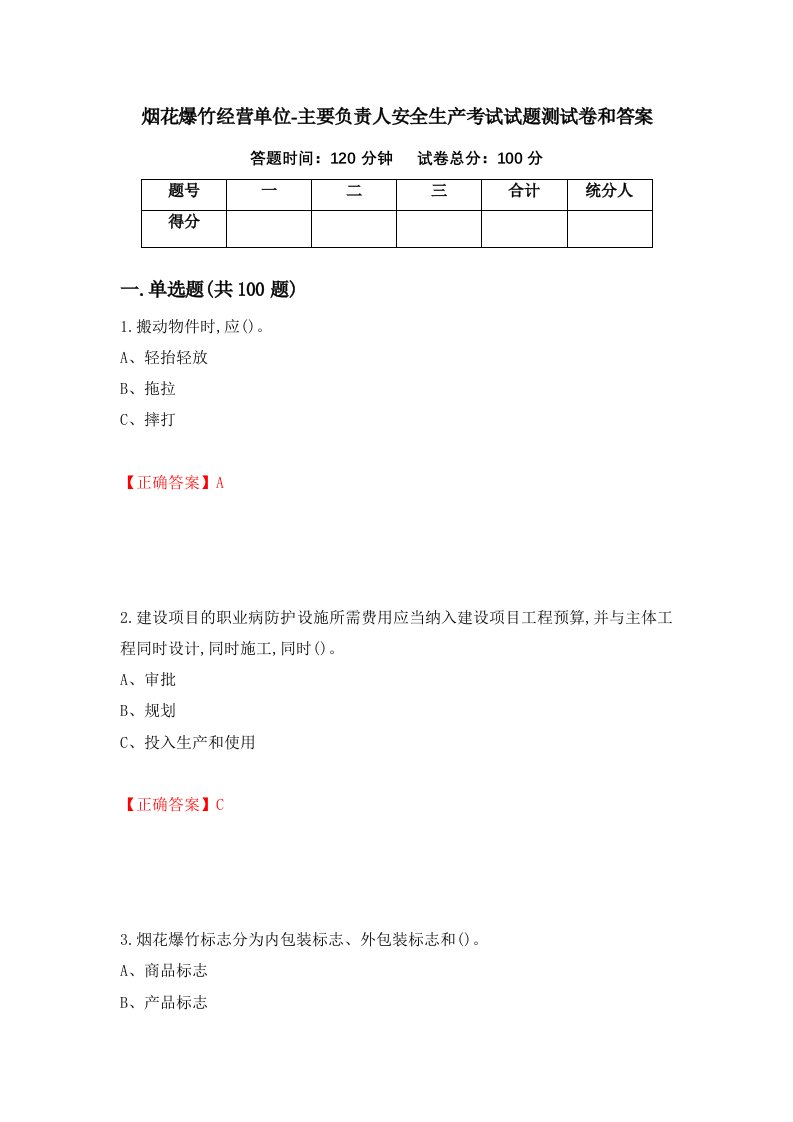 烟花爆竹经营单位-主要负责人安全生产考试试题测试卷和答案

答题时间：120 分钟　　试卷总分：100 分

| 题号 | 一 | 二 | 三 | 合计 | 统分人 |
|---|---|---|---|---|---|
| 得分 | | | | | |

一.单选题(共 100 题)

1.搬动物件时,应()。

A、轻抬轻放

B、拖拉

C、摔打

【正确答案】A

2.建设项目的职业病防护设施所需费用应当纳入建设项目工程预算,并与主体工程同时设计,同时施工,同时()。

A、审批

B、规划

C、投入生产和使用

【正确答案】C

3.烟花爆竹标志分为内包装标志、外包装标志和()。

A、商品标志

B、产品标志